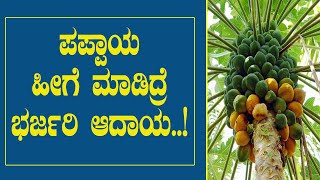 ಪಪ್ಪಾಯ
ಹೀಗೆ ಮಾಡಿದ್ರೆ
ಭರ್ಜರಿ ಆದಾಯ..!